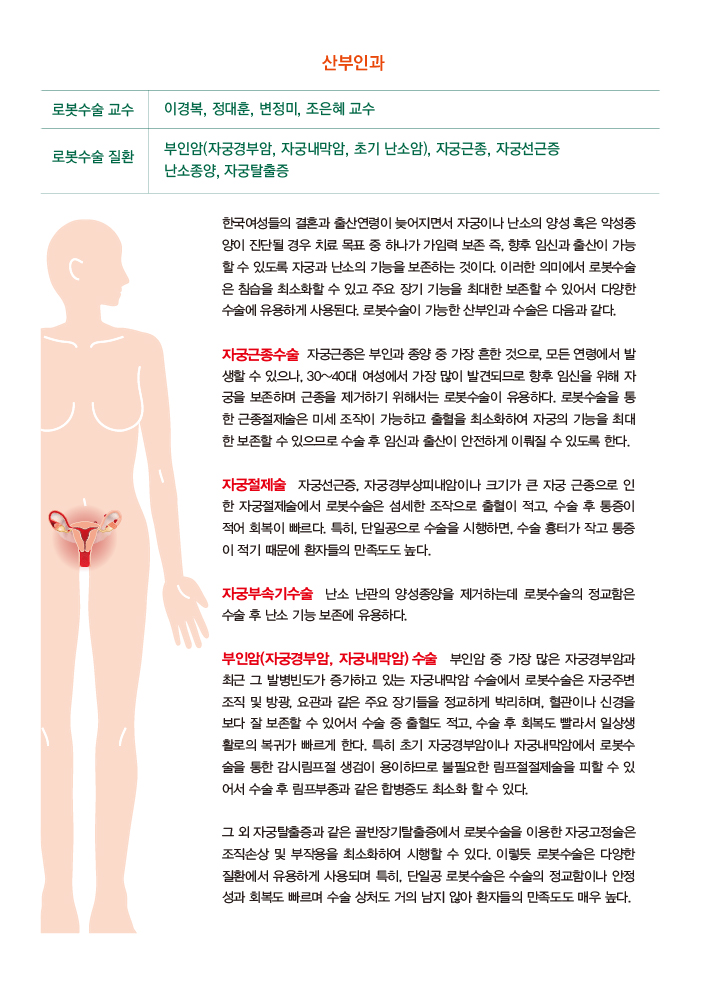 산부인과

| 로봇수술 교수 | 이경복, 정대훈, 변정미, 조은혜 교수 |
|---|---|
| 로봇수술 질환 | 부인암(자궁경부암, 자궁내막암, 초기 난소암), 자궁근종, 자궁선근증 난소종양, 자궁탈출증 |

한국여성들의 결혼과 출산연령이 늦어지면서 자궁이나 난소의 양성 혹은 악성종양이 진단될 경우 치료 목표 중 하나가 가임력 보존 즉, 향후 임신과 출산이 가능할 수 있도록 자궁과 난소의 기능을 보존하는 것이다. 이러한 의미에서 로봇수술은 침습을 최소화할 수 있고 주요 장기 기능을 최대한 보존할 수 있어서 다양한 수술에 유용하게 사용된다. 로봇수술이 가능한 산부인과 수술은 다음과 같다.

자궁근종수술 자궁근종은 부인과 종양 중 가장 흔한 것으로, 모든 연령에서 발생할 수 있으나, 30~40대 여성에서 가장 많이 발견되므로 향후 임신을 위해 자궁을 보존하며 근종을 제거하기 위해서는 로봇수술이 유용하다. 로봇수술을 통한 근종절제술은 미세 조작이 가능하고 출혈을 최소화하여 자궁의 기능을 최대한 보존할 수 있으므로 수술 후 임신과 출산이 안전하게 이뤄질 수 있도록 한다.

자궁절제술 자궁선근증, 자궁경부상피내암이나 크기가 큰 자궁 근종으로 인한 자궁절제술에서 로봇수술은 섬세한 조작으로 출혈이 적고, 수술 후 통증이 적어 회복이 빠르다. 특히, 단일공으로 수술을 시행하면, 수술 흉터가 작고 통증이 적기 때문에 환자들의 만족도도 높다.

자궁부속기수술 난소 난관의 양성종양을 제거하는데 로봇수술의 정교함은 수술 후 난소 기능 보존에 유용하다.

부인암(자궁경부암, 자궁내막암) 수술 부인암 중 가장 많은 자궁경부암과 최근 그 발병빈도가 증가하고 있는 자궁내막암 수술에서 로봇수술은 자궁주변 조직 및 방광, 요관과 같은 주요 장기들을 정교하게 박리하며, 혈관이나 신경을 보다 잘 보존할 수 있어서 수술 중 출혈도 적고, 수술 후 회복도 빨라서 일상생활로의 복귀가 빠르게 한다. 특히 초기 자궁경부암이나 자궁내막암에서 로봇수술을 통한 감시림프절 생검이 용이하므로 불필요한 림프절절제술을 피할 수 있어서 수술 후 림프부종과 같은 합병증도 최소화 할 수 있다.

그 외 자궁탈출증과 같은 골반장기탈출증에서 로봇수술을 이용한 자궁고정술은 조직손상 및 부작용을 최소화하여 시행할 수 있다. 이렇듯 로봇수술은 다양한 질환에서 유용하게 사용되며 특히, 단일공 로봇수술은 수술의 정교함이나 안정성과 회복도 빠르며 수술 상처도 거의 남지 않아 환자들의 만족도도 매우 높다.